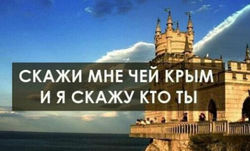 СКАЖИ МНЕ ЧЕЙ КРЫМ
И Я СКАЖУ КТО ТЫ